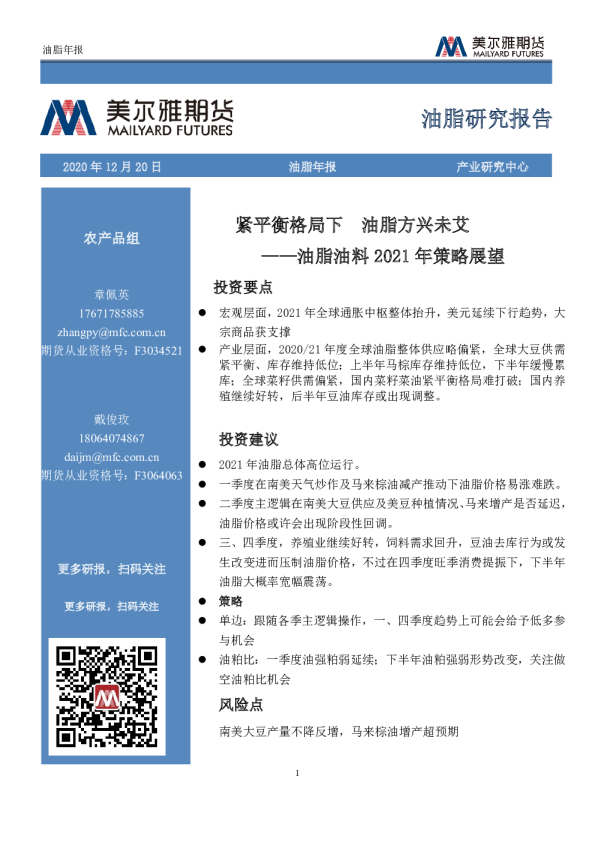 油脂年报

美尔雅期货
MAILYARD FUTURES

美尔雅期货
MAILYARD FUTURES

油脂研究报告

2020 年 12 月 20 日

油脂年报

产业研究中心

农产品组

章佩英
17671785885
zhangpy@mfc.com.cn
期货从业资格号：F3034521

戴俊玫
18064074867
daijm@mfc.com.cn
期货从业资格号：F3064063

更多研报，扫码关注

更多研报，扫码关注

紧平衡格局下 油脂方兴未艾
——油脂油料 2021 年策略展望

投资要点

● 宏观层面，2021 年全球通胀中枢整体抬升，美元延续下行趋势，大宗商品获支撑

● 产业层面，2020/21 年度全球油脂整体供应略偏紧，全球大豆供需紧平衡、库存维持低位；上半年马棕库存维持低位，下半年缓慢累库；全球菜籽供需偏紧，国内菜籽菜油紧平衡格局难打破；国内养殖继续好转，后半年豆油库存或出现调整。

投资建议

● 2021 年油脂总体高位运行。

● 一季度在南美天气炒作及马来棕油减产推动下油脂价格易涨难跌。

● 二季度主逻辑在南美大豆供应及美豆种植情况、马来增产是否延迟，油脂价格或许会出现阶段性回调。

● 三、四季度，养殖业继续好转，饲料需求回升，豆油去库行为或发生改变进而压制油脂价格，不过在四季度旺季消费提振下，下半年油脂大概率宽幅震荡。

● 策略

● 单边：跟随各季主逻辑操作，一、四季度趋势上可能会给予低多参与机会

● 油粕比：一季度油强粕弱延续；下半年油粕强弱形势改变，关注做空油粕比机会

风险点

南美大豆产量不降反增，马来棕油增产超预期

1